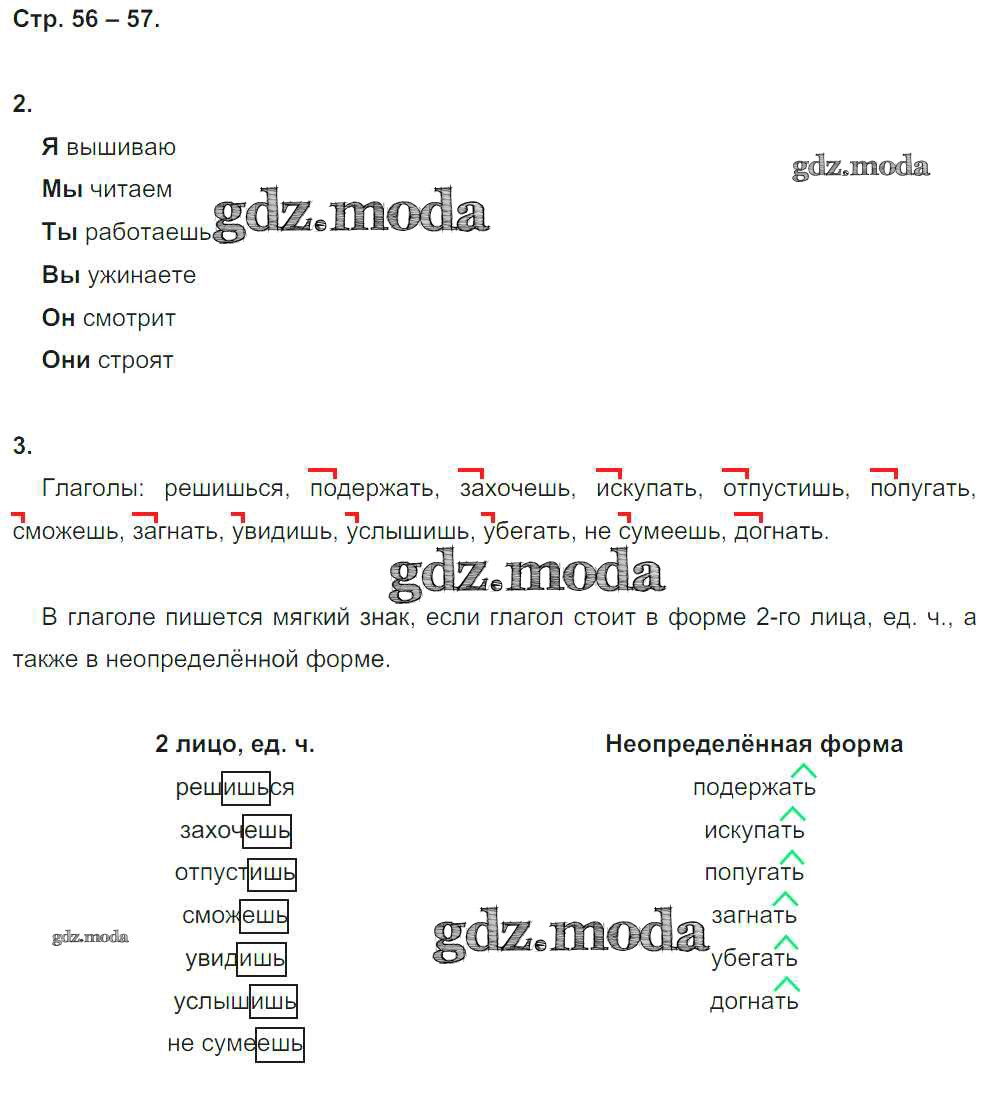 Стр. 56 – 57.

2.

Я вышиваю

Мы читаем

Ты работаешь

Вы ужинаете

Он смотрит

Они строят

3.

Глаголы: решишься, подержать, захочешь, искупать, отпустишь, попугать, сможешь, загнать, увидишь, услышишь, убегать, не сумеешь, догнать.

В глаголе пишется мягкий знак, если глагол стоит в форме 2-го лица, ед. ч., а также в неопределённой форме.

2 лицо, ед. ч.
решишься
захочешь
отпустишь
сможешь
увидишь
услышишь
не сумеешь

Неопределённая форма
подержать
искупать
попугать
загнать
убегать
догнать

gdz.moda